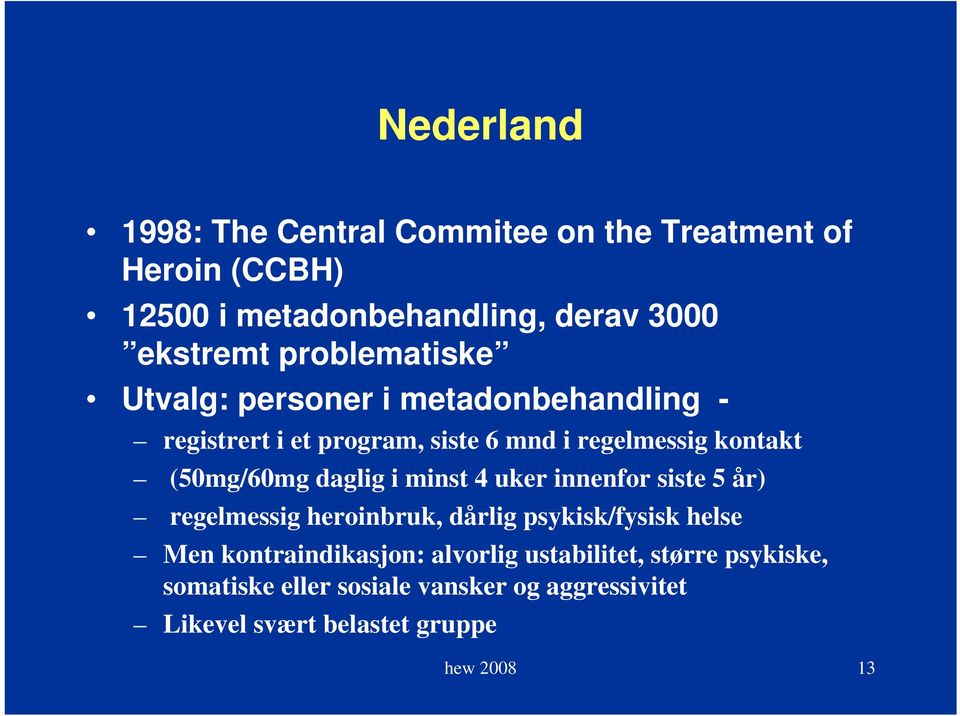 Nederland

• 1998: The Central Commitee on the Treatment of Heroin (CCBH)
• 12500 i metadonbehandling, derav 3000 ”ekstremt problematiske”
• Utvalg: personer i metadonbehandling -
– registrert i et program, siste 6 mnd i regelmessig kontakt
– (50mg/60mg daglig i minst 4 uker innenfor siste 5 år)
– regelmessig heroinbruk, dårlig psykisk/fysisk helse
– Men kontraindikasjon: alvorlig ustabilitet, større psykiske, somatiske eller sosiale vansker og aggressivitet
– Likevel svært belastet gruppe

hew 2008

13